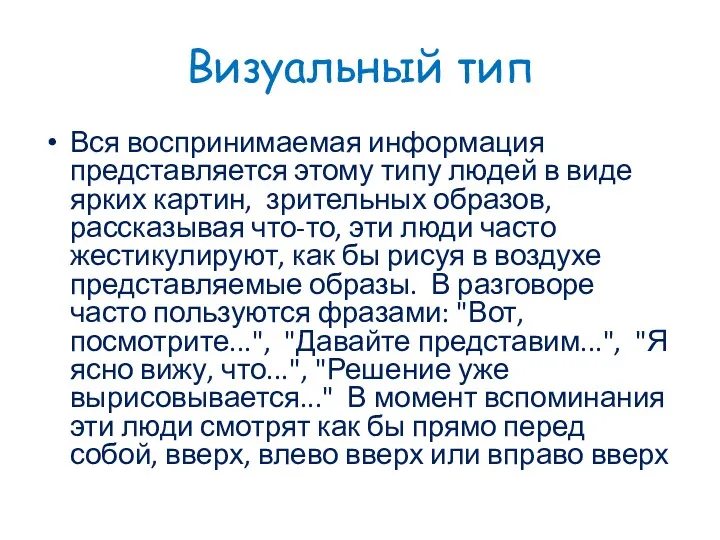 Визуальный тип

• Вся воспринимаемая информация представляется этому типу людей в виде ярких картин, зрительных образов, рассказывая что-то, эти люди часто жестикулируют, как бы рисуя в воздухе представляемые образы. В разговоре часто пользуются фразами: "Вот, посмотрите...", "Давайте представим...", "Я ясно вижу, что...", "Решение уже вырисовывается..." В момент вспоминания эти люди смотрят как бы прямо перед собой, вверх, влево вверх или вправо вверх